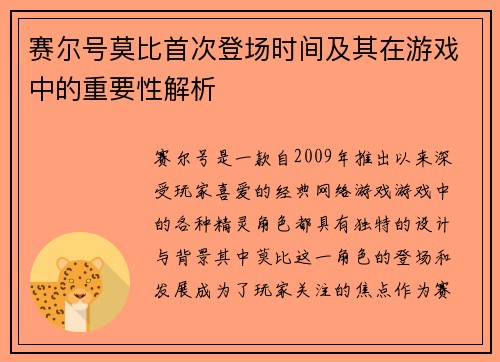 赛尔号莫比首次登场时间及其在游戏中的重要性解析

赛尔号是一款自2009年推出以来深受玩家喜爱的经典网络游戏游戏中的各种精灵角色都具有独特的设计与背景其中莫比这一角色的登场和发展成为了玩家关注的焦点作为赛